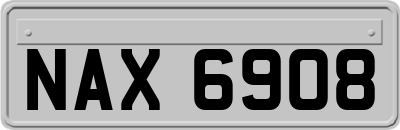 NAX 6908